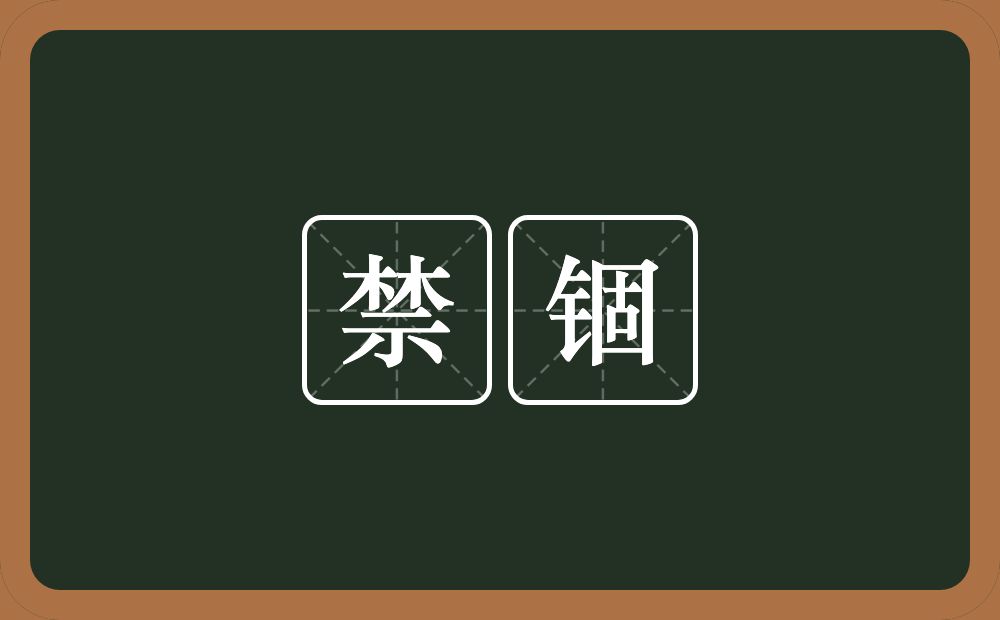 禁锢